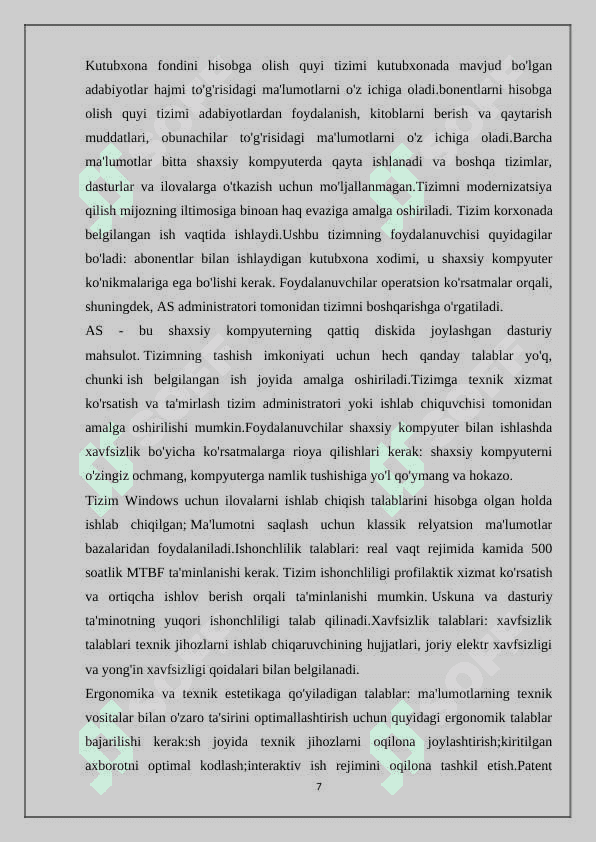 Kutubxona fondini hisobga olish quyi tizimi kutubxonada mavjud bo'lgan adabiyotlar hajmi to'g'risidagi ma'lumotlarni o'z ichiga oladi.bonentlarni hisobga olish quyi tizimi adabiyotlardan foydalanish, kitoblarni berish va qaytarish muddatlari, obunachilar to'g'risidagi ma'lumotlarni o'z ichiga oladi.Barcha ma'lumotlar bitta shaxsiy kompyuterda qayta ishlanadi va boshqa tizimlar, dasturlar va ilovalarga o'tkazish uchun mo'ljallanmagan.Tizimni modernizatsiya qilish mijozning iltimosiga binoan haq evaziga amalga oshiriladi. Tizim korxonada belgilangan ish vaqtida ishlaydi.Ushbu tizimning foydalanuvchisi quyidagilar bo'ladi: abonentlar bilan ishlaydigan kutubxona xodimi, u shaxsiy kompyuter ko'nikmalariga ega bo'lishi kerak. Foydalanuvchilar operatsion ko'rsatmalar orqali, shuningdek, AS administratori tomonidan tizimni boshqarishga o'rgatiladi.

AS - bu shaxsiy kompyuterning qattiq diskida joylashgan dasturiy mahsulot. Tizimning tashish imkoniyati uchun hech qanday talablar yo'q, chunki ish belgilangan ish joyida amalga oshiriladi.Tizimga texnik xizmat ko'rsatish va ta'mirlash tizim administratori yoki ishlab chiquvchisi tomonidan amalga oshirilishi mumkin.Foydalanuvchilar shaxsiy kompyuter bilan ishlashda xavfsizlik bo'yicha ko'rsatmalarga rioya qilishlari kerak: shaxsiy kompyuterni o'zingiz ochmang, kompyuterga namlik tushishiga yo'l qo'ymang va hokazo.

Tizim Windows uchun ilovalarni ishlab chiqish talablarini hisobga olgan holda ishlab chiqilgan; Ma'lumotni saqlash uchun klassik relyatsion ma'lumotlar bazalaridan foydalaniladi.Ishonchlilik talablari: real vaqt rejimida kamida 500 soatlik MTBF ta'minlanishi kerak. Tizim ishonchliligi profilaktik xizmat ko'rsatish va ortiqcha ishlov berish orqali ta'minlanishi mumkin. Uskuna va dasturiy ta'minotning yuqori ishonchliligi talab qilinadi.Xavfsizlik talablari: xavfsizlik talablari texnik jihozlarni ishlab chiqaruvchining hujjatlari, joriy elektr xavfsizligi va yong'in xavfsizligi qoidalari bilan belgilanadi.

Ergonomika va texnik estetikaga qo'yiladigan talablar: ma'lumotlarning texnik vositalar bilan o'zaro ta'sirini optimallashtirish uchun quyidagi ergonomik talablar bajarilishi kerak:sh joyida texnik jihozlarni oqilona joylashtirish;kiritilgan axborotni optimal kodlash;interaktiv ish rejimini oqilona tashkil etish.Patent

7